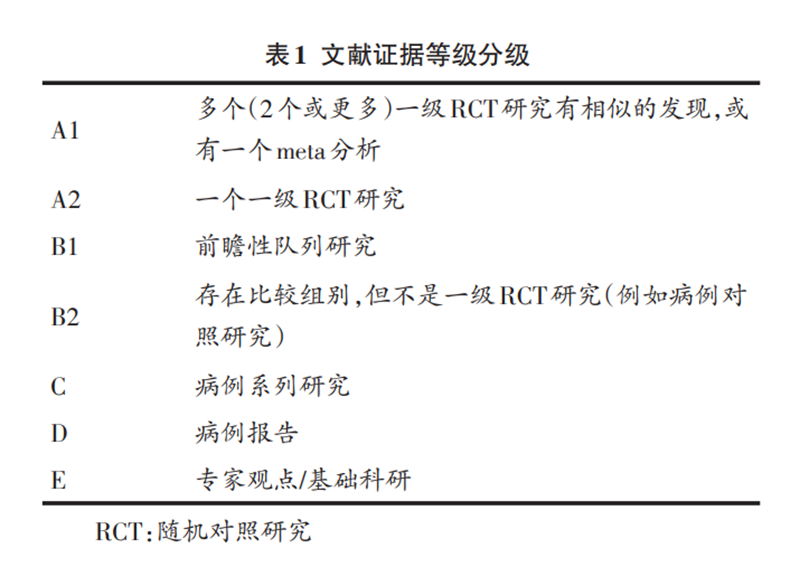 表1 文献证据等级分级

| | |
|---|---|
| A1 | 多个(2个或更多)一级RCT研究有相似的发现,或有一个meta分析 |
| A2 | 一个一级RCT研究 |
| B1 | 前瞻性队列研究 |
| B2 | 存在比较组别,但不是一级RCT研究(例如病例对照研究) |
| C | 病例系列研究 |
| D | 病例报告 |
| E | 专家观点/基础科研 |

RCT:随机对照研究